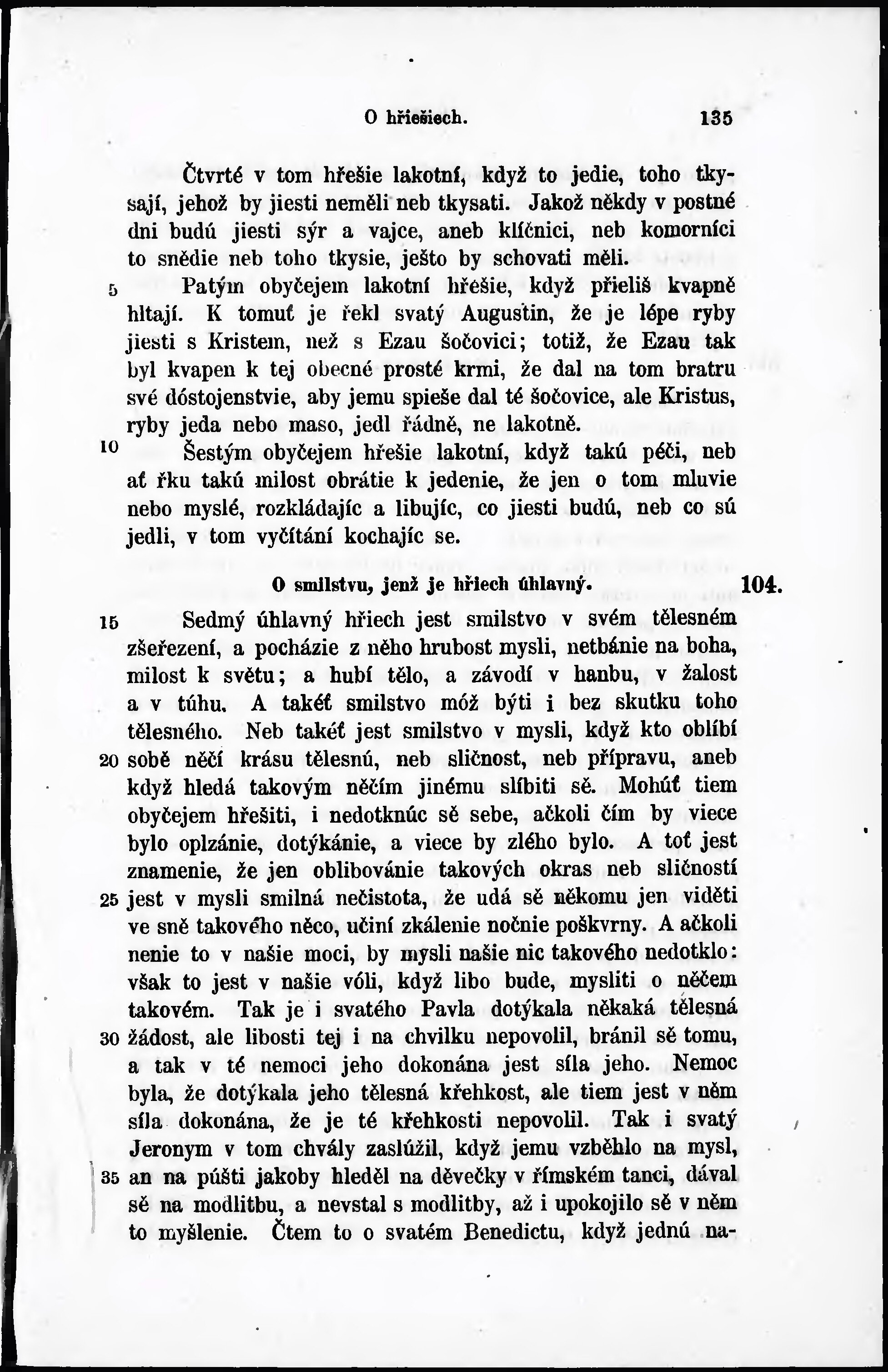 O hřiešiech. 135

Čtvrté v tom hřešie lakotní, když to jedie, toho tkysají, jehož by jiesti neměli neb tkysati. Jakož někdy v postné dni budú jiesti sýr a vajce, aneb klíčnici, neb komorníci to snědie neb toho tkysie, ješto by schovati měli.

5 Patým obyčejem lakotní hřešie, když přieliš kvapně hltají. K tomuť je řekl svatý Augustin, že je lépe ryby jiesti s Kristem, než s Ezau šočovici; totiž, že Ezau tak byl kvapen k tej obecné prosté krmi, že dal na tom bratru své dóstojenstvie, aby jemu spieše dal té šočovice, ale Kristus, ryby jeda nebo maso, jedl řádně, ne lakotně.

10 Šestým obyčejem hřešie lakotní, když takú péči, neb ať řku takú milost obrátie k jedenie, že jen o tom mluvie nebo myslé, rozkládajíc a libujíc, co jiesti budú, neb co sú jedli, v tom vyčítání kochajíc se.

O smilstvu, jenž je hřiech úhlavný. 104.

15 Sedmý úhlavný hřiech jest smilstvo v svém tělesném zšeřezení, a pocházie z něho hrubost mysli, netbánie na boha, milost k světu; a hubí tělo, a závodí v hanbu, v žalost a v túhu. A takéť smilstvo móž býti i bez skutku toho tělesného. Neb takéť jest smilstvo v mysli, když kto oblíbí 20 sobě něčí krásu tělesnú, neb sličnost, neb přípravu, aneb když hledá takovým něčím jinému slíbiti sě. Mohúť tiem obyčejem hřešiti, i nedotknúc sě sebe, ačkoli čím by viece bylo oplzánie, dotýkánie, a viece by zlého bylo. A toť jest znamenie, že jen oblibovánie takových okras neb sličností 25 jest v mysli smilná nečistota, že udá sě někomu jen viděti ve sně takového něco, učiní zkálenie nočnie poškvrny. A ačkoli nenie to v našie moci, by mysli našie nic takového nedotklo: však to jest v našie vóli, když libo bude, mysliti o něčem takovém. Tak je i svatého Pavla dotýkala někaká tělesná 30 žádost, ale libosti tej i na chvilku nepovolil, bránil sě tomu, a tak v té nemoci jeho dokonána jest síla jeho. Nemoc byla, že dotýkala jeho tělesná křehkost, ale tiem jest v něm síla dokonána, že je té křehkosti nepovolil. Tak i svatý Jeronym v tom chvály zaslúžil, když jemu vzběhlo na mysl, 35 an na púšti jakoby hleděl na děvečky v římském tanci, dával sě na modlitbu, a nevstal s modlitby, až i upokojilo sě v něm to myšlenie. Čtem to o svatém Benedictu, když jednú na-